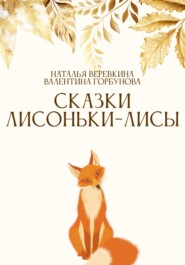 НАТАЛЬЯ ВЕРЕВКИНА
ВАЛЕНТИНА ГОРБУНОВА

СКАЗКИ
ЛИСОНЬКИ-ЛИСЫ